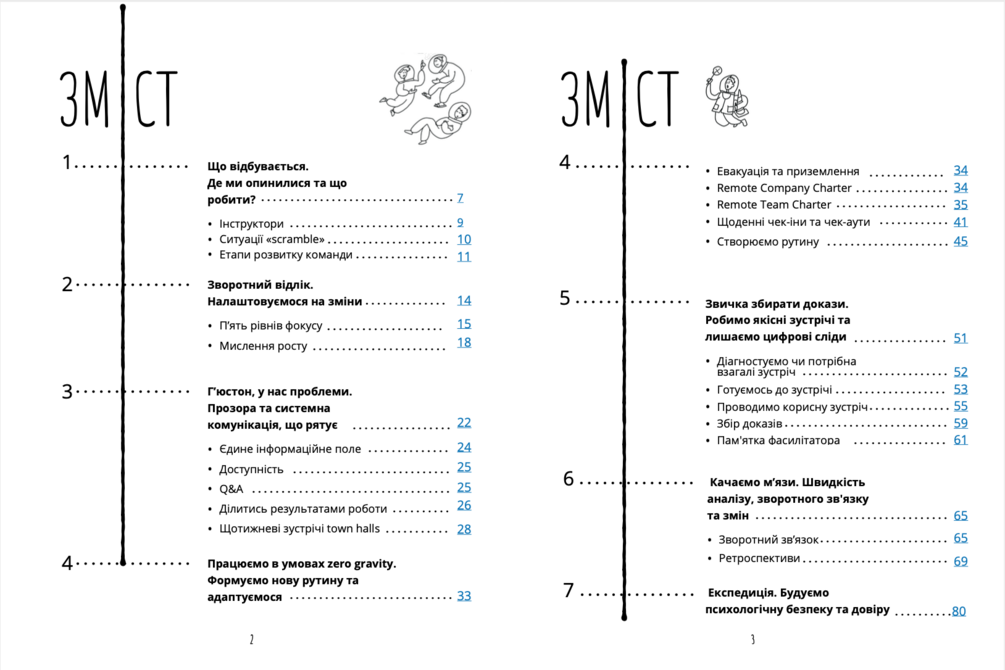 ЗМІСТ

1 Що відбувається. Де ми опинилися та що робити? 7

• Інструктори 9
• Ситуації «scramble» 10
• Етапи розвитку команди 11

2 Зворотний відлік. Налаштовуємося на зміни 14

• П'ять рівнів фокусу 15
• Мислення росту 18

3 Г'юстон, у нас проблеми. Прозора та системна комунікація, що рятує 22

• Єдине інформаційне поле 24
• Доступність 25
• Q&A 25
• Ділитись результатами роботи 26
• Щотижневі зустрічі town halls 28

4 Працюємо в умовах zero gravity. Формуємо нову рутину та адаптуємося 33

2

ЗМІСТ

4
• Евакуація та приземлення 34
• Remote Company Charter 34
• Remote Team Charter 35
• Щоденні чек-іни та чек-аути 41
• Створюємо рутину 45

5 Звичка збирати докази. Робимо якісні зустрічі та лишаємо цифрові сліди 51

• Діагностуємо чи потрібна взагалі зустріч 52
• Готуємось до зустрічі 53
• Проводимо корисну зустріч 55
• Збір доказів 59
• Пам'ятка фасилітатора 61

6 Качаємо м'язи. Швидкість аналізу, зворотного зв'язку та змін 65

• Зворотний зв'язок 65
• Ретроспективи 69

7 Експедиція. Будуємо психологічну безпеку та довіру 80

3